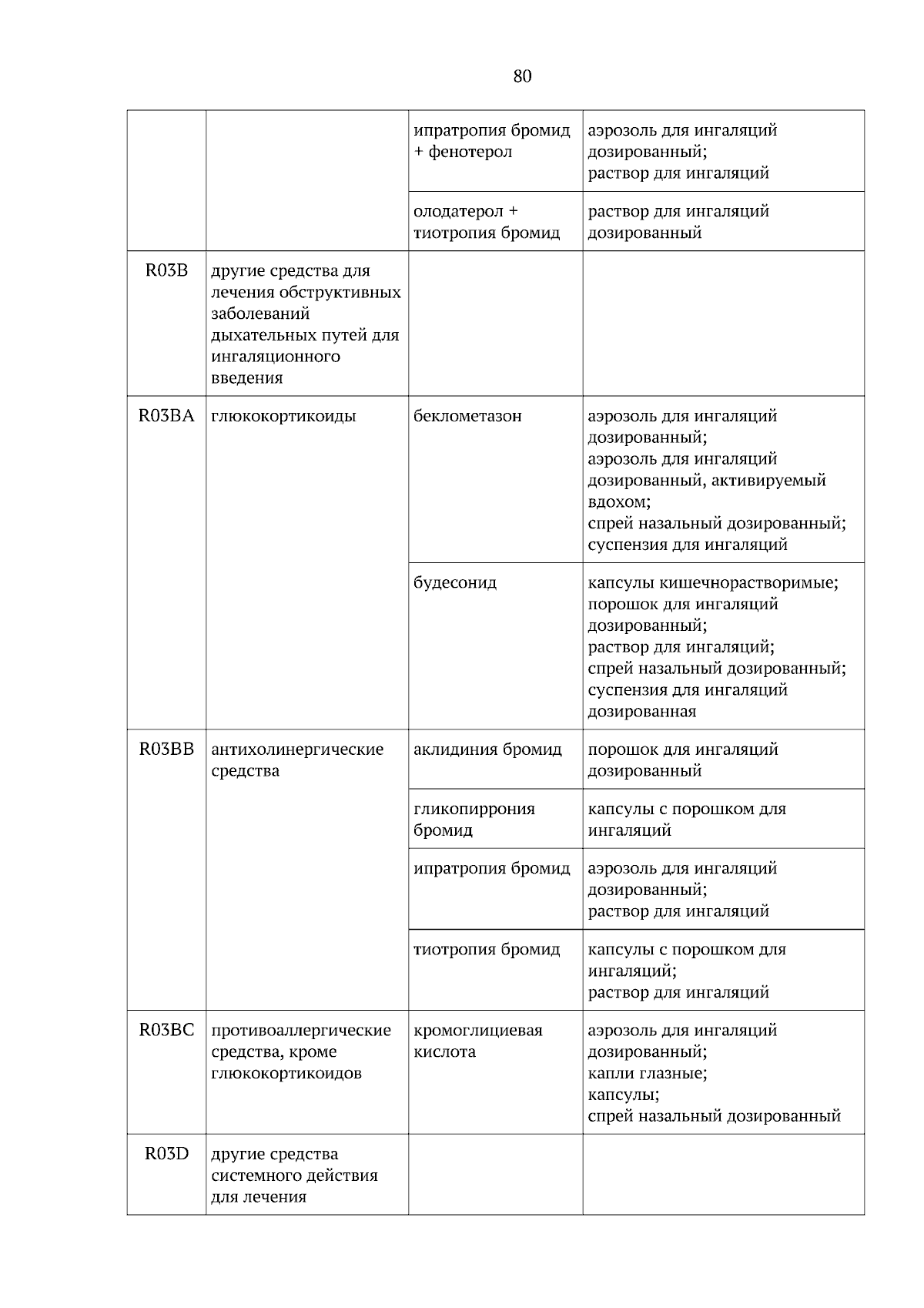 80

| | | | |
|---|---|---|---|
| | | ипратропия бромид + фенотерол | аэрозоль для ингаляций дозированный; раствор для ингаляций |
| | | олодатерол + тиотропия бромид | раствор для ингаляций дозированный |
| R03B | другие средства для лечения обструктивных заболеваний дыхательных путей для ингаляционного введения | | |
| R03BA | глюкокортикоиды | беклометазон | аэрозоль для ингаляций дозированный; аэрозоль для ингаляций дозированный, активируемый вдохом; спрей назальный дозированный; суспензия для ингаляций |
| | | будесонид | капсулы кишечнорастворимые; порошок для ингаляций дозированный; раствор для ингаляций; спрей назальный дозированный; суспензия для ингаляций дозированная |
| R03BB | антихолинергические средства | аклидиния бромид | порошок для ингаляций дозированный |
| | | гликопиррония бромид | капсулы с порошком для ингаляций |
| | | ипратропия бромид | аэрозоль для ингаляций дозированный; раствор для ингаляций |
| | | тиотропия бромид | капсулы с порошком для ингаляций; раствор для ингаляций |
| R03BC | противоаллергические средства, кроме глюкокортикоидов | кромоглициевая кислота | аэрозоль для ингаляций дозированный; капли глазные; капсулы; спрей назальный дозированный |
| R03D | другие средства системного действия для лечения | | |